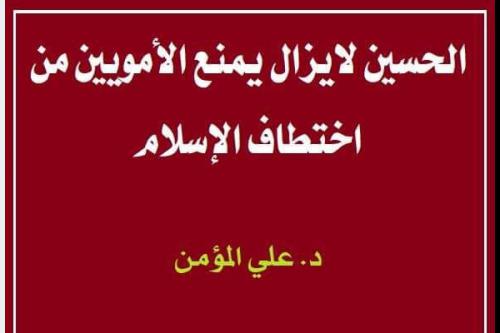 الحسين لايزال يمنع الأمويين من اختطاف الإسلام

د. علي المؤمن